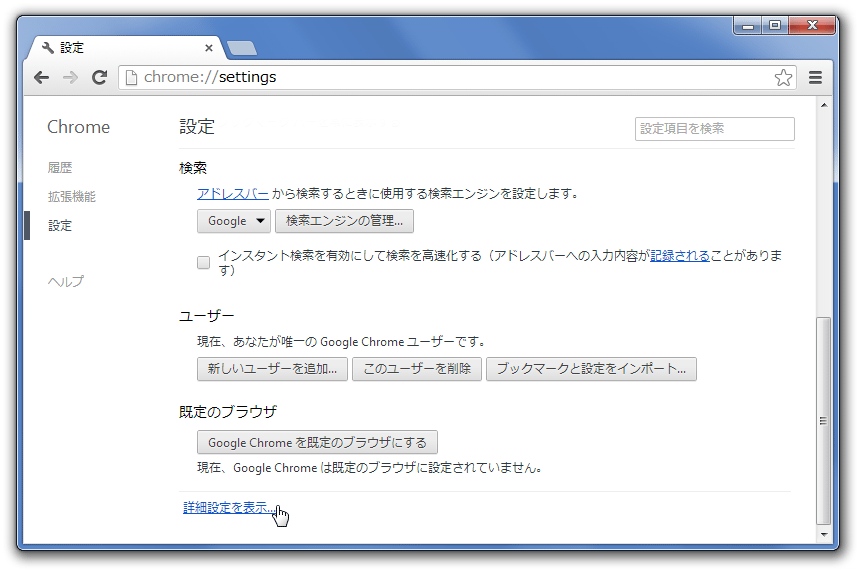 設定

chrome://settings

Chrome

履歴

拡張機能

設定

ヘルプ

設定

設定項目を検索

検索

アドレスバー から検索するときに使用する検索エンジンを設定します。

Google

検索エンジンの管理...

インスタント検索を有効にして検索を高速化する（アドレスバーへの入力内容が記録されることがあります）

ユーザー

現在、あなたが唯一の Google Chrome ユーザーです。

新しいユーザーを追加...

このユーザーを削除

ブックマークと設定をインポート...

既定のブラウザ

Google Chrome を既定のブラウザにする

現在、Google Chrome は既定のブラウザに設定されていません。

詳細設定を表示...